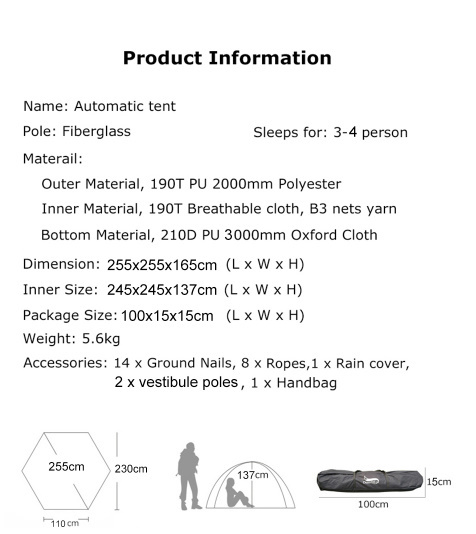 Product Information

Name: Automatic tent

Pole: Fiberglass

Sleeps for: 3-4 person

Materail:

Outer Material, 190T PU 2000mm Polyester

Inner Material, 190T Breathable cloth, B3 nets yarn

Bottom Material, 210D PU 3000mm Oxford Cloth

Dimension: 255x255x165cm (L x W x H)

Inner Size: 245x245x137cm (L x W x H)

Package Size: 100x15x15cm (L x W x H)

Weight: 5.6kg

Accessories: 14 x Ground Nails, 8 x Ropes,1 x Rain cover, 2 x vestibule poles, 1 x Handbag

255cm

230cm

110 cm

137cm

15cm

100cm